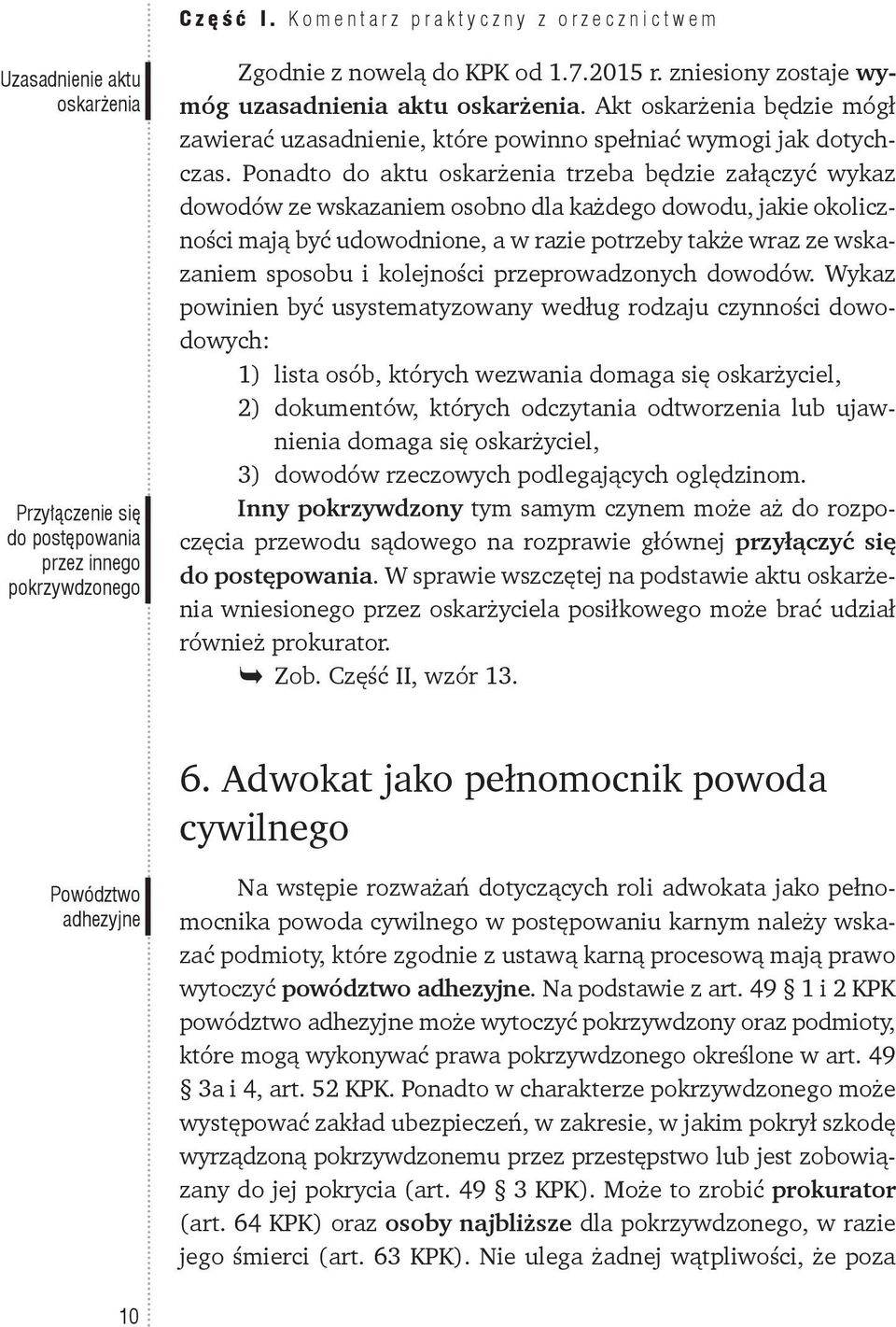 Część I. Komentarz praktyczny z orzecznictwem

Uzasadnienie aktu oskarżenia

Zgodnie z nowelą do KPK od 1.7.2015 r. zniesiony zostaje wymóg uzasadnienia aktu oskarżenia. Akt oskarżenia będzie mógł zawierać uzasadnienie, które powinno spełniać wymogi jak dotychczas. Ponadto do aktu oskarżenia trzeba będzie załączyć wykaz dowodów ze wskazaniem osobno dla każdego dowodu, jakie okoliczności mają być udowodnione, a w razie potrzeby także wraz ze wskazaniem sposobu i kolejności przeprowadzonych dowodów. Wykaz powinien być usystematyzowany według rodzaju czynności dowodowych:
1) lista osób, których wezwania domaga się oskarżyciel,
2) dokumentów, których odczytania odtworzenia lub ujawnienia domaga się oskarżyciel,
3) dowodów rzeczowych podlegających oględzinom.

Przyłączenie się do postępowania przez innego pokrzywdzonego

Inny pokrzywdzony tym samym czynem może aż do rozpoczęcia przewodu sądowego na rozprawie głównej przyłączyć się do postępowania. W sprawie wszczętej na podstawie aktu oskarżenia wniesionego przez oskarżyciela posiłkowego może brać udział również prokurator.
➥ Zob. Część II, wzór 13.

6. Adwokat jako pełnomocnik powoda cywilnego

Powództwo adhezyjne

Na wstępie rozważań dotyczących roli adwokata jako pełnomocnika powoda cywilnego w postępowaniu karnym należy wskazać podmioty, które zgodnie z ustawą karną procesową mają prawo wytoczyć powództwo adhezyjne. Na podstawie z art. 49 § 1 i 2 KPK powództwo adhezyjne może wytoczyć pokrzywdzony oraz podmioty, które mogą wykonywać prawa pokrzywdzonego określone w art. 49 § 3a i 4, art. 52 KPK. Ponadto w charakterze pokrzywdzonego może występować zakład ubezpieczeń, w zakresie, w jakim pokrył szkodę wyrządzoną pokrzywdzonemu przez przestępstwo lub jest zobowiązany do jej pokrycia (art. 49 § 3 KPK). Może to zrobić prokurator (art. 64 KPK) oraz osoby najbliższe dla pokrzywdzonego, w razie jego śmierci (art. 63 KPK). Nie ulega żadnej wątpliwości, że poza

10